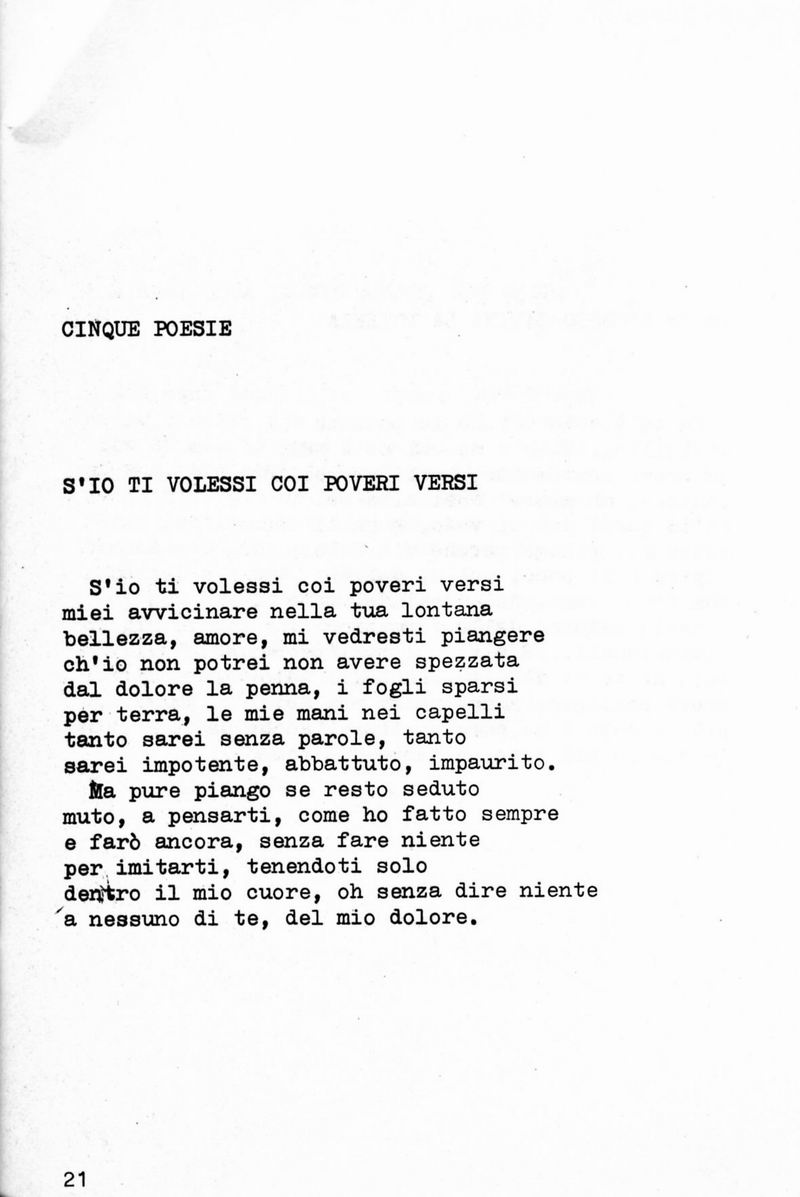 CINQUE POESIE

S'IO TI VOLESSI COI POVERI VERSI

S'io ti volessi coi poveri versi
miei avvicinare nella tua lontana
bellezza, amore, mi vedresti piangere
ch'io non potrei non avere spezzata
dal dolore la penna, i fogli sparsi
per terra, le mie mani nei capelli
tanto sarei senza parole, tanto
sarei impotente, abbattuto, impaurito.
Ma pure piango se resto seduto
muto, a pensarti, come ho fatto sempre
e farò ancora, senza fare niente
per imitarti, tenendoti solo
dentro il mio cuore, oh senza dire niente
a nessuno di te, del mio dolore.

21